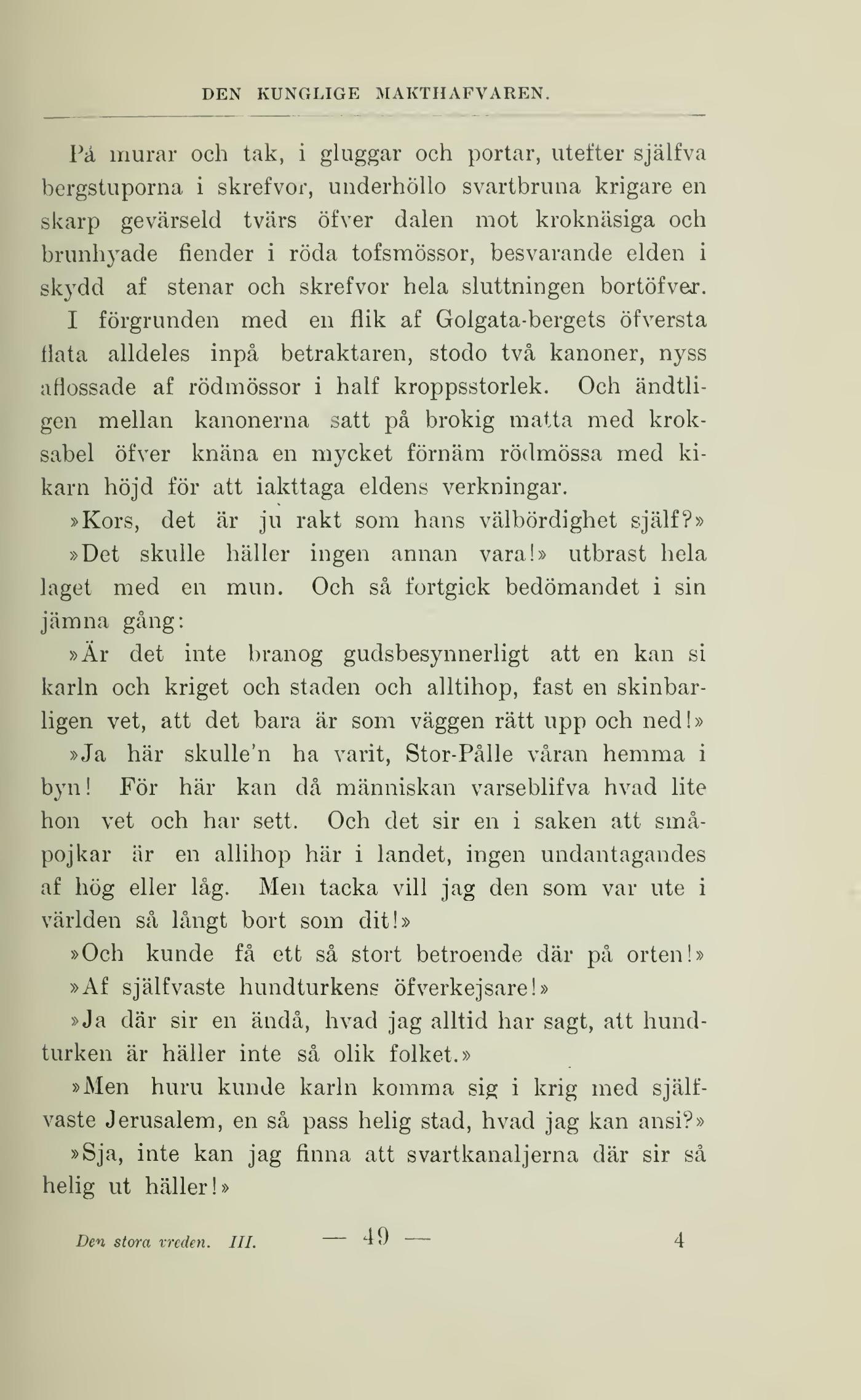 DEN KUNGLIGE MAKTHAFVAREN.

På murar och tak, i gluggar och portar, utefter själfva bergstuporna i skrefvor, underhöllo svartbruna krigare en skarp gevärseld tvärs öfver dalen mot kroknäsiga och brunhyade fiender i röda tofsmössor, besvarande elden i skydd af stenar och skrefvor hela sluttningen bortöfver. I förgrunden med en flik af Golgata-bergets öfversta flata alldeles inpå betraktaren, stodo två kanoner, nyss aflossade af rödmössor i half kroppsstorlek. Och ändtligen mellan kanonerna satt på brokig matta med kroksabel öfver knäna en mycket förnäm rödmössa med kikarn höjd för att iakttaga eldens verkningar.

»Kors, det är ju rakt som hans välbördighet själf?»

»Det skulle häller ingen annan vara!» utbrast hela laget med en mun. Och så fortgick bedömandet i sin jämna gång:

»Är det inte branog gudsbesynnerligt att en kan si karln och kriget och staden och alltihop, fast en skinbarligen vet, att det bara är som väggen rätt upp och ned!»

»Ja här skulle'n ha varit, Stor-Pålle våran hemma i byn! För här kan då människan varseblifva hvad lite hon vet och har sett. Och det sir en i saken att småpojkar är en allihop här i landet, ingen undantagandes af hög eller låg. Men tacka vill jag den som var ute i världen så långt bort som dit!»

»Och kunde få ett så stort betroende där på orten!»

»Af själfvaste hundturkens öfverkejsare!»

»Ja där sir en ändå, hvad jag alltid har sagt, att hundturken är häller inte så olik folket.»

»Men huru kunde karln komma sig i krig med själfvaste Jerusalem, en så pass helig stad, hvad jag kan ansi?»

»Sja, inte kan jag finna att svartkanaljerna där sir så helig ut häller!»

Den stora vreden. III. — 49 — 4